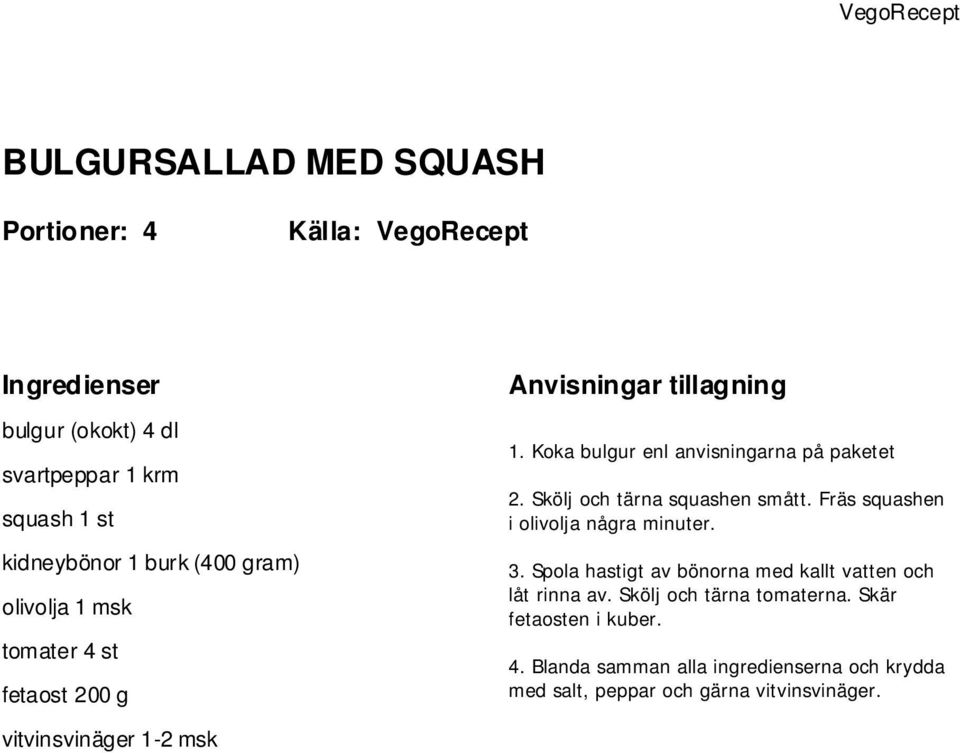 VegoRecept

BULGURSALLAD MED SQUASH

Portioner: 4 Källa: VegoRecept

Ingredienser

bulgur (okokt) 4 dl

svartpeppar 1 krm

squash 1 st

kidneybönor 1 burk (400 gram)

olivolja 1 msk

tomater 4 st

fetaost 200 g

vitvinsvinäger 1-2 msk

Anvisningar tillagning

1. Koka bulgur enl anvisningarna på paketet

2. Skölj och tärna squashen smått. Fräs squashen i olivolja några minuter.

3. Spola hastigt av bönorna med kallt vatten och låt rinna av. Skölj och tärna tomaterna. Skär fetaosten i kuber.

4. Blanda samman alla ingredienserna och krydda med salt, peppar och gärna vitvinsvinäger.